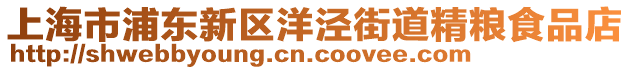 上海市浦东新区洋泾街道精粮食品店
http://shwebbyoung.cn.coovee.com